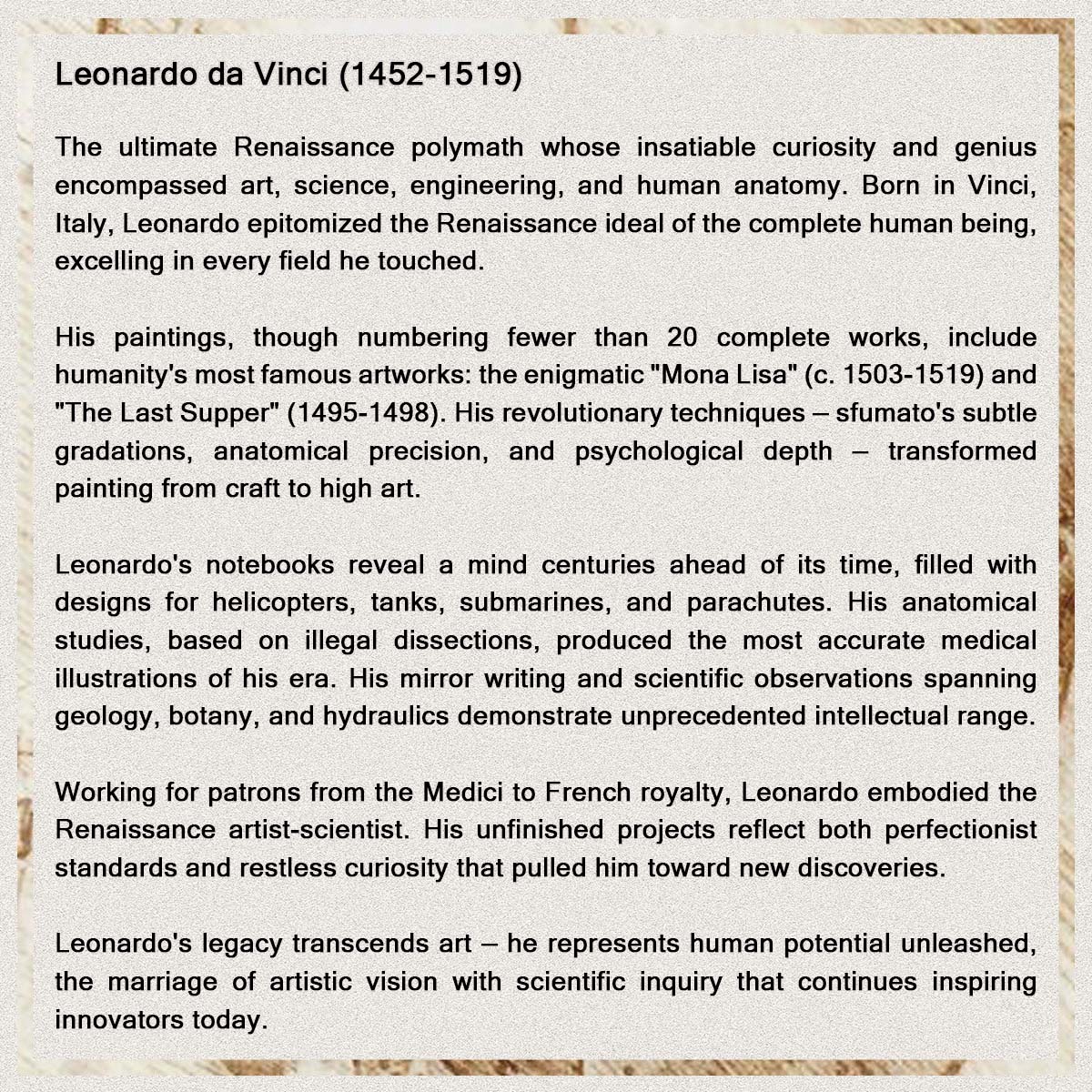 Leonardo da Vinci (1452-1519)

The ultimate Renaissance polymath whose insatiable curiosity and genius encompassed art, science, engineering, and human anatomy. Born in Vinci, Italy, Leonardo epitomized the Renaissance ideal of the complete human being, excelling in every field he touched.

His paintings, though numbering fewer than 20 complete works, include humanity's most famous artworks: the enigmatic "Mona Lisa" (c. 1503-1519) and "The Last Supper" (1495-1498). His revolutionary techniques – sfumato's subtle gradations, anatomical precision, and psychological depth – transformed painting from craft to high art.

Leonardo's notebooks reveal a mind centuries ahead of its time, filled with designs for helicopters, tanks, submarines, and parachutes. His anatomical studies, based on illegal dissections, produced the most accurate medical illustrations of his era. His mirror writing and scientific observations spanning geology, botany, and hydraulics demonstrate unprecedented intellectual range.

Working for patrons from the Medici to French royalty, Leonardo embodied the Renaissance artist-scientist. His unfinished projects reflect both perfectionist standards and restless curiosity that pulled him toward new discoveries.

Leonardo's legacy transcends art – he represents human potential unleashed, the marriage of artistic vision with scientific inquiry that continues inspiring innovators today.